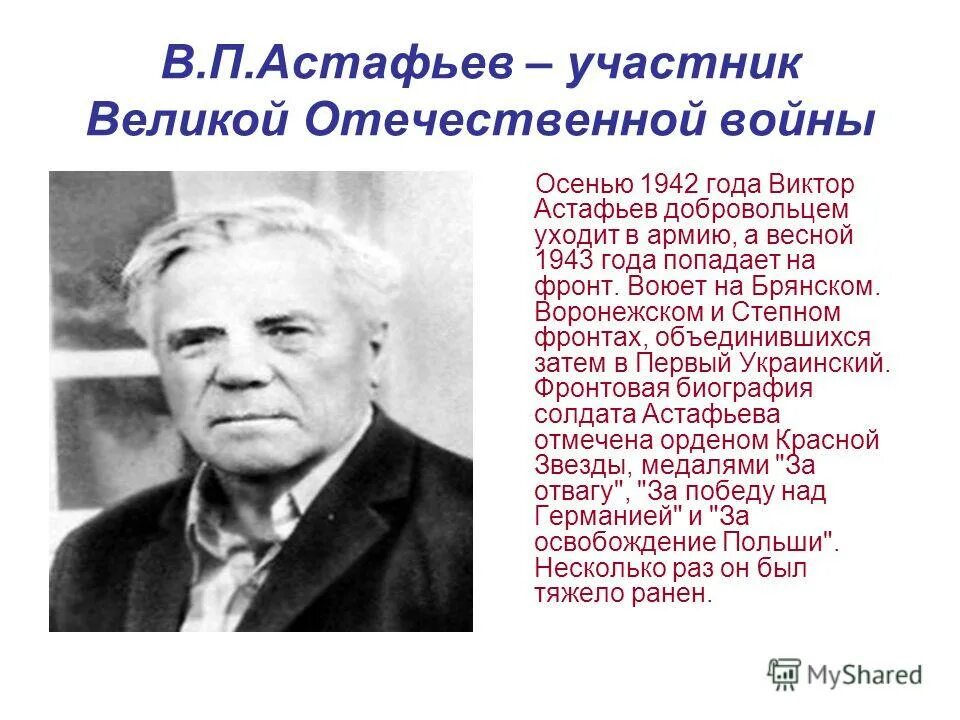 В.П.Астафьев – участник Великой Отечественной войны

Осенью 1942 года Виктор Астафьев добровольцем уходит в армию, а весной 1943 года попадает на фронт. Воюет на Брянском. Воронежском и Степном фронтах, объединившихся затем в Первый Украинский. Фронтовая биография солдата Астафьева отмечена орденом Красной Звезды, медалями "За отвагу", "За победу над Германией" и "За освобождение Польши". Несколько раз он был тяжело ранен.

MyShared